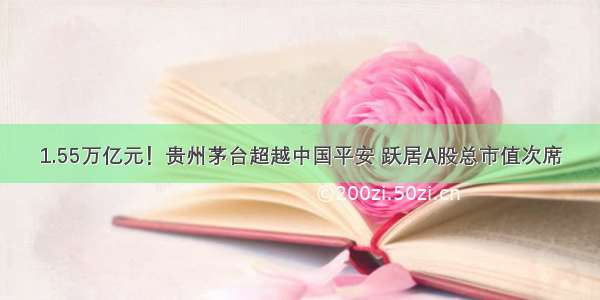 1.55万亿元！贵州茅台超越中国平安 跃居A股总市值次席

©200zi.50zi.cn